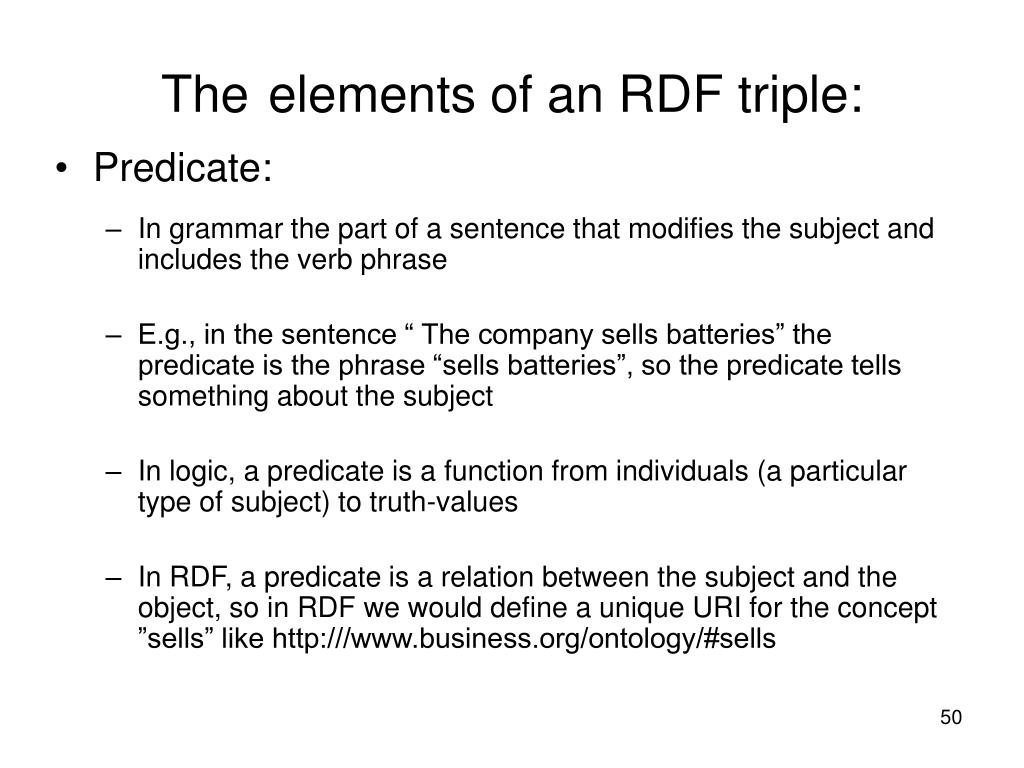 The elements of an RDF triple:

• Predicate:

– In grammar the part of a sentence that modifies the subject and includes the verb phrase

– E.g., in the sentence “ The company sells batteries” the predicate is the phrase “sells batteries”, so the predicate tells something about the subject

– In logic, a predicate is a function from individuals (a particular type of subject) to truth-values

– In RDF, a predicate is a relation between the subject and the object, so in RDF we would define a unique URI for the concept ”sells” like http:///www.business.org/ontology/#sells

50